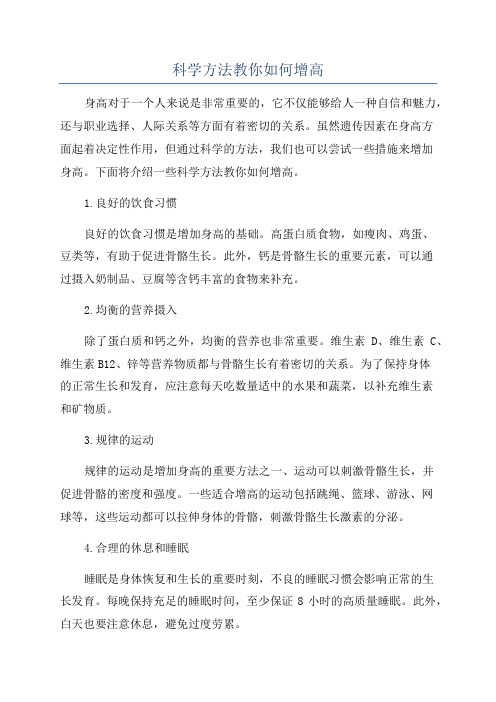 科学方法教你如何增高

身高对于一个人来说是非常重要的，它不仅能够给人一种自信和魅力，还与职业选择、人际关系等方面有着密切的关系。虽然遗传因素在身高方面起着决定性作用，但通过科学的方法，我们也可以尝试一些措施来增加身高。下面将介绍一些科学方法教你如何增高。

1.良好的饮食习惯

良好的饮食习惯是增加身高的基础。高蛋白质食物，如瘦肉、鸡蛋、豆类等，有助于促进骨骼生长。此外，钙是骨骼生长的重要元素，可以通过摄入奶制品、豆腐等含钙丰富的食物来补充。

2.均衡的营养摄入

除了蛋白质和钙之外，均衡的营养也非常重要。维生素 D、维生素 C、维生素 B12、锌等营养物质都与骨骼生长有着密切的关系。为了保持身体的正常生长和发育，应注意每天吃数量适中的水果和蔬菜，以补充维生素和矿物质。

3.规律的运动

规律的运动是增加身高的重要方法之一、运动可以刺激骨骼生长，并促进骨骼的密度和强度。一些适合增高的运动包括跳绳、篮球、游泳、网球等，这些运动都可以拉伸身体的骨骼，刺激骨骼生长激素的分泌。

4.合理的休息和睡眠

睡眠是身体恢复和生长的重要时刻，不良的睡眠习惯会影响正常的生长发育。每晚保持充足的睡眠时间，至少保证 8 小时的高质量睡眠。此外，白天也要注意休息，避免过度劳累。